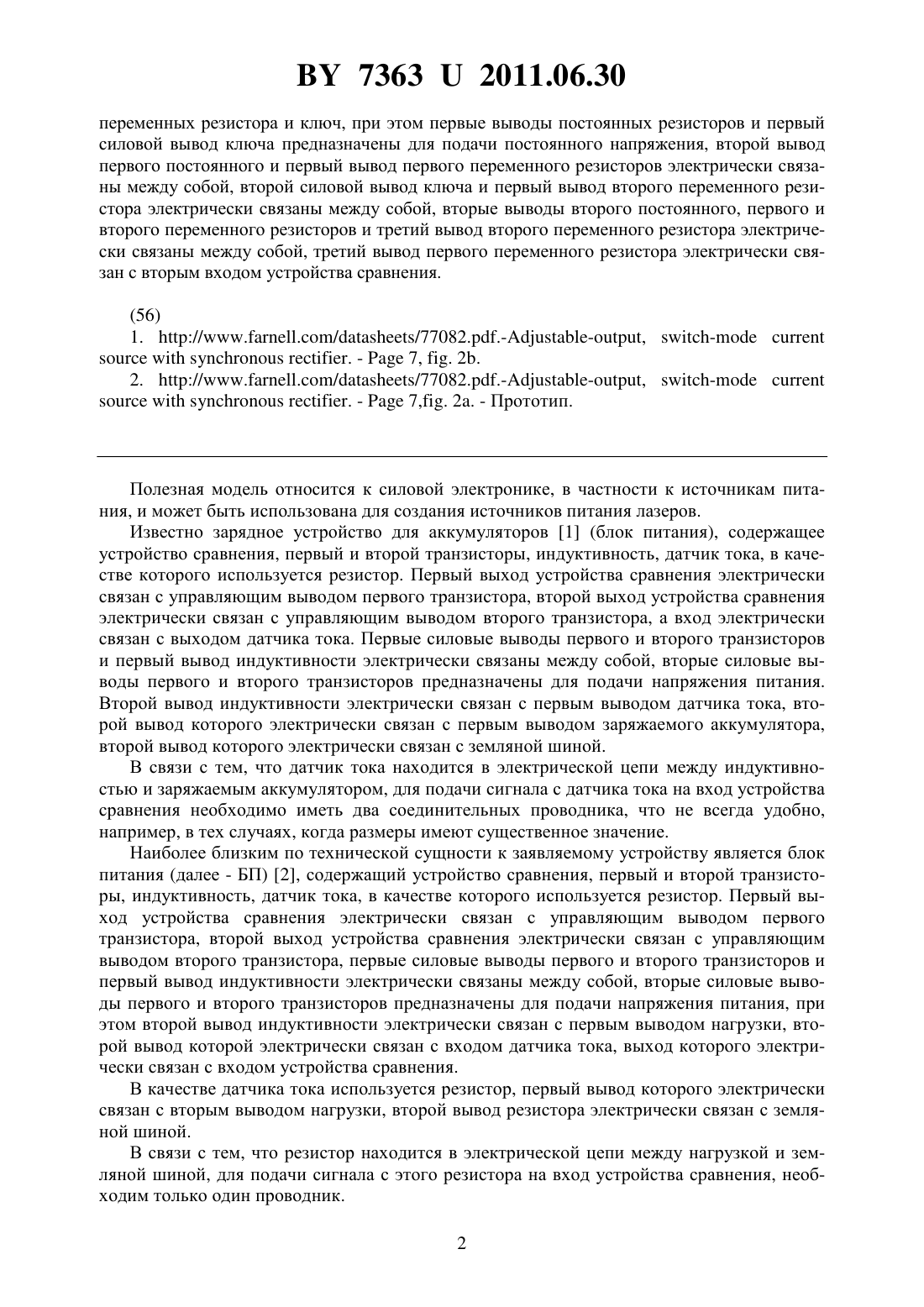 BY 7363 U 2011.06.30

переменных резистора и ключ, при этом первые выводы постоянных резисторов и первый силовой вывод ключа предназначены для подачи постоянного напряжения, второй вывод первого постоянного и первый вывод первого переменного резисторов электрически связаны между собой, второй силовой вывод ключа и первый вывод второго переменного резистора электрически связаны между собой, вторые выводы второго постоянного, первого и второго переменного резисторов и третий вывод второго переменного резистора электрически связаны между собой, третий вывод первого переменного резистора электрически связан с вторым входом устройства сравнения.

(56)

1. http://www.farnell.com/datasheets/77082.pdf.-Adjustable-output, switch-mode current source with synchronous rectifier. - Page 7, fig. 2b.

2. http://www.farnell.com/datasheets/77082.pdf.-Adjustable-output, switch-mode current source with synchronous rectifier. - Page 7,fig. 2a. - Прототип.

Полезная модель относится к силовой электронике, в частности к источникам питания, и может быть использована для создания источников питания лазеров.

Известно зарядное устройство для аккумуляторов [1] (блок питания), содержащее устройство сравнения, первый и второй транзисторы, индуктивность, датчик тока, в качестве которого используется резистор. Первый выход устройства сравнения электрически связан с управляющим выводом первого транзистора, второй выход устройства сравнения электрически связан с управляющим выводом второго транзистора, а вход электрически связан с выходом датчика тока. Первые силовые выводы первого и второго транзисторов и первый вывод индуктивности электрически связаны между собой, вторые силовые выводы первого и второго транзисторов предназначены для подачи напряжения питания. Второй вывод индуктивности электрически связан с первым выводом датчика тока, второй вывод которого электрически связан с первым выводом заряжаемого аккумулятора, второй вывод которого электрически связан с земляной шиной.

В связи с тем, что датчик тока находится в электрической цепи между индуктивностью и заряжаемым аккумулятором, для подачи сигнала с датчика тока на вход устройства сравнения необходимо иметь два соединительных проводника, что не всегда удобно, например, в тех случаях, когда размеры имеют существенное значение.

Наиболее близким по технической сущности к заявляемому устройству является блок питания (далее - БП) [2], содержащий устройство сравнения, первый и второй транзисторы, индуктивность, датчик тока, в качестве которого используется резистор. Первый выход устройства сравнения электрически связан с управляющим выводом первого транзистора, второй выход устройства сравнения электрически связан с управляющим выводом второго транзистора, первые силовые выводы первого и второго транзисторов и первый вывод индуктивности электрически связаны между собой, вторые силовые выводы первого и второго транзисторов предназначены для подачи напряжения питания, при этом второй вывод индуктивности электрически связан с первым выводом нагрузки, второй вывод которой электрически связан с входом датчика тока, выход которого электрически связан с входом устройства сравнения.

В качестве датчика тока используется резистор, первый вывод которого электрически связан с вторым выводом нагрузки, второй вывод резистора электрически связан с земляной шиной.

В связи с тем, что резистор находится в электрической цепи между нагрузкой и земляной шиной, для подачи сигнала с этого резистора на вход устройства сравнения, необходим только один проводник.

2